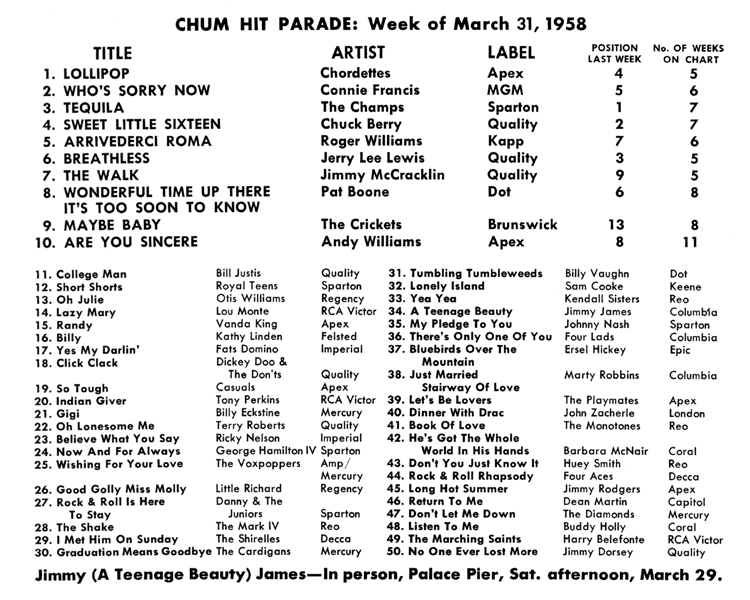 CHUM HIT PARADE: Week of March 31, 1958

| TITLE | ARTIST | LABEL | POSITION LAST WEEK | No. OF WEEKS ON CHART |
|---|---|---|---|---|
| 1. LOLLIPOP | Chordettes | Apex | 4 | 5 |
| 2. WHO'S SORRY NOW | Connie Francis | MGM | 5 | 6 |
| 3. TEQUILA | The Champs | Sparton | 1 | 7 |
| 4. SWEET LITTLE SIXTEEN | Chuck Berry | Quality | 2 | 7 |
| 5. ARRIVEDERCI ROMA | Roger Williams | Kapp | 7 | 6 |
| 6. BREATHLESS | Jerry Lee Lewis | Quality | 3 | 5 |
| 7. THE WALK | Jimmy McCracklin | Quality | 9 | 5 |
| 8. WONDERFUL TIME UP THERE IT'S TOO SOON TO KNOW | Pat Boone | Dot | 6 | 8 |
| 9. MAYBE BABY | The Crickets | Brunswick | 13 | 8 |
| 10. ARE YOU SINCERE | Andy Williams | Apex | 8 | 11 |

| | | |
|---|---|---|
| 11. College Man | Bill Justis | Quality |
| 12. Short Shorts | Royal Teens | Sparton |
| 13. Oh Julie | Otis Williams | Regency |
| 14. Lazy Mary | Lou Monte | RCA Victor |
| 15. Randy | Vanda King | Apex |
| 16. Billy | Kathy Linden | Felsted |
| 17. Yes My Darlin' | Fats Domino | Imperial |
| 18. Click Clack | Dickey Doo & The Don'ts | Quality |
| 19. So Tough | Casuals | Apex |
| 20. Indian Giver | Tony Perkins | RCA Victor |
| 21. Gigi | Billy Eckstine | Mercury |
| 22. Oh Lonesome Me | Terry Roberts | Quality |
| 23. Believe What You Say | Ricky Nelson | Imperial |
| 24. Now And For Always | George Hamilton IV | Sparton |
| 25. Wishing For Your Love | The Voxpoppers | Amp/ Mercury |
| 26. Good Golly Miss Molly | Little Richard | Regency |
| 27. Rock & Roll Is Here To Stay | Danny & The Juniors | Sparton |
| 28. The Shake | The Mark IV | Reo |
| 29. I Met Him On Sunday | The Shirelles | Decca |
| 30. Graduation Means Goodbye | The Cardigans | Mercury |

| | | |
|---|---|---|
| 31. Tumbling Tumbleweeds | Billy Vaughn | Dot |
| 32. Lonely Island | Sam Cooke | Keene |
| 33. Yea Yea | Kendall Sisters | Reo |
| 34. A Teenage Beauty | Jimmy James | Columbia |
| 35. My Pledge To You | Johnny Nash | Sparton |
| 36. There's Only One Of You | Four Lads | Columbia |
| 37. Bluebirds Over The Mountain | Ersel Hickey | Epic |
| 38. Just Married Stairway Of Love | Marty Robbins | Columbia |
| 39. Let's Be Lovers | The Playmates | Apex |
| 40. Dinner With Drac | John Zacherle | London |
| 41. Book Of Love | The Monotones | Reo |
| 42. He's Got The Whole World In His Hands | Barbara McNair | Coral |
| 43. Don't You Just Know It | Huey Smith | Reo |
| 44. Rock & Roll Rhapsody | Four Aces | Decca |
| 45. Long Hot Summer | Jimmy Rodgers | Apex |
| 46. Return To Me | Dean Martin | Capitol |
| 47. Don't Let Me Down | The Diamonds | Mercury |
| 48. Listen To Me | Buddy Holly | Coral |
| 49. The Marching Saints | Harry Belefonte | RCA Victor |
| 50. No One Ever Lost More | Jimmy Dorsey | Quality |

Jimmy (A Teenage Beauty) James—In person, Palace Pier, Sat. afternoon, March 29.